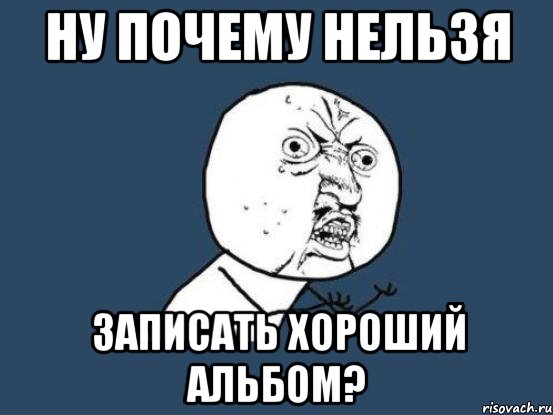 НУ ПОЧЕМУ НЕЛЬЗЯ

ЗАПИСАТЬ ХОРОШИЙ АЛЬБОМ?

risovach.ru